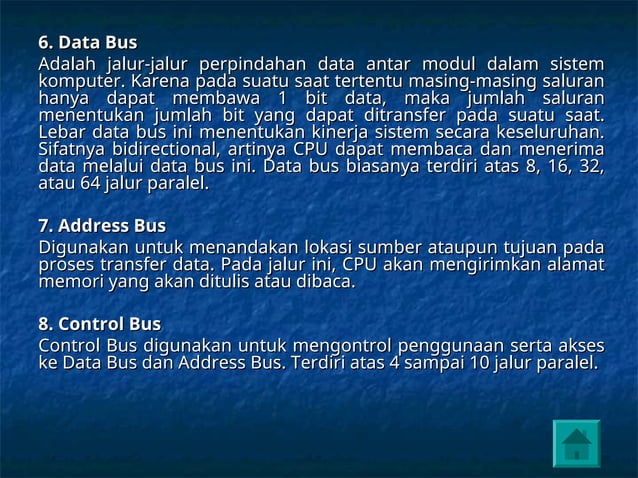 6. Data Bus
Adalah jalur-jalur perpindahan data antar modul dalam sistem komputer. Karena pada suatu saat tertentu masing-masing saluran hanya dapat membawa 1 bit data, maka jumlah saluran menentukan jumlah bit yang dapat ditransfer pada suatu saat. Lebar data bus ini menentukan kinerja sistem secara keseluruhan. Sifatnya bidirectional, artinya CPU dapat membaca dan menerima data melalui data bus ini. Data bus biasanya terdiri atas 8, 16, 32, atau 64 jalur paralel.

7. Address Bus
Digunakan untuk menandakan lokasi sumber ataupun tujuan pada proses transfer data. Pada jalur ini, CPU akan mengirimkan alamat memori yang akan ditulis atau dibaca.

8. Control Bus
Control Bus digunakan untuk mengontrol penggunaan serta akses ke Data Bus dan Address Bus. Terdiri atas 4 sampai 10 jalur paralel.